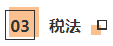 03 税法